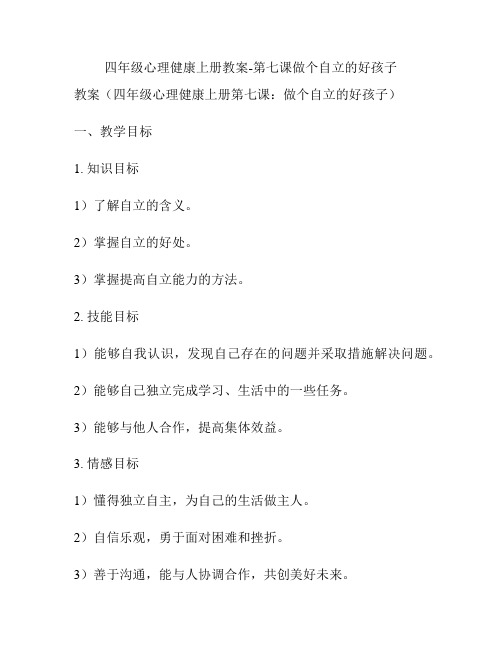 四年级心理健康上册教案-第七课做个自立的好孩子

教案（四年级心理健康上册第七课：做个自立的好孩子）

一、教学目标

1. 知识目标

1）了解自立的含义。

2）掌握自立的好处。

3）掌握提高自立能力的方法。

2. 技能目标

1）能够自我认识，发现自己存在的问题并采取措施解决问题。

2）能够自己独立完成学习、生活中的一些任务。

3）能够与他人合作，提高集体效益。

3. 情感目标

1）懂得独立自主，为自己的生活做主人。

2）自信乐观，勇于面对困难和挫折。

3）善于沟通，能与人协调合作，共创美好未来。